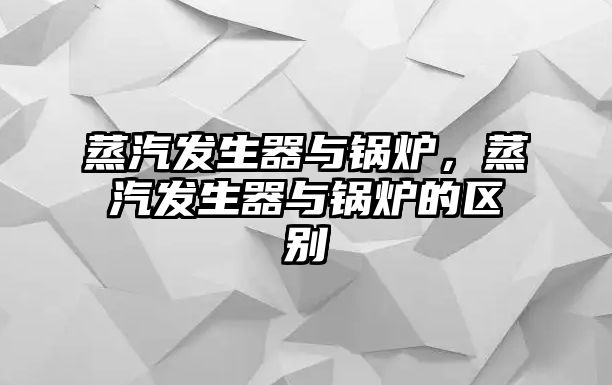 蒸汽发生器与锅炉，蒸汽发生器与锅炉的区别